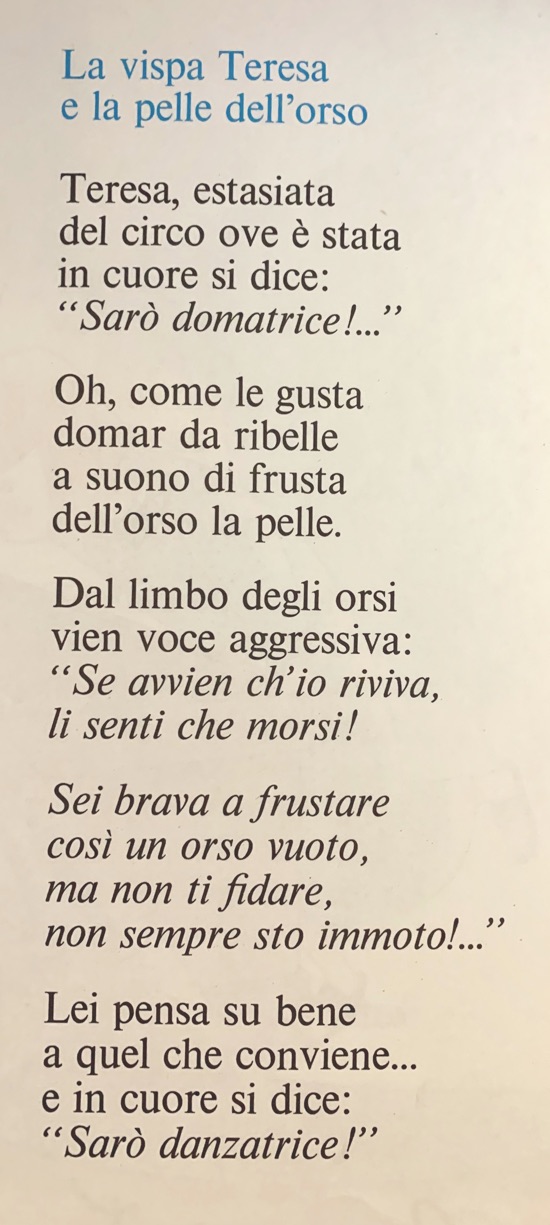 La vispa Teresa
e la pelle dell'orso

Teresa, estasiata
del circo ove è stata
in cuore si dice:
"Sarò domatrice!..."

Oh, come le gusta
domar da ribelle
a suono di frusta
dell'orso la pelle.

Dal limbo degli orsi
vien voce aggressiva:
"Se avvien ch'io riviva,
li senti che morsi!

Sei brava a frustare
così un orso vuoto,
ma non ti fidare,
non sempre sto immoto!..."

Lei pensa su bene
a quel che conviene...
e in cuore si dice:
"Sarò danzatrice!"